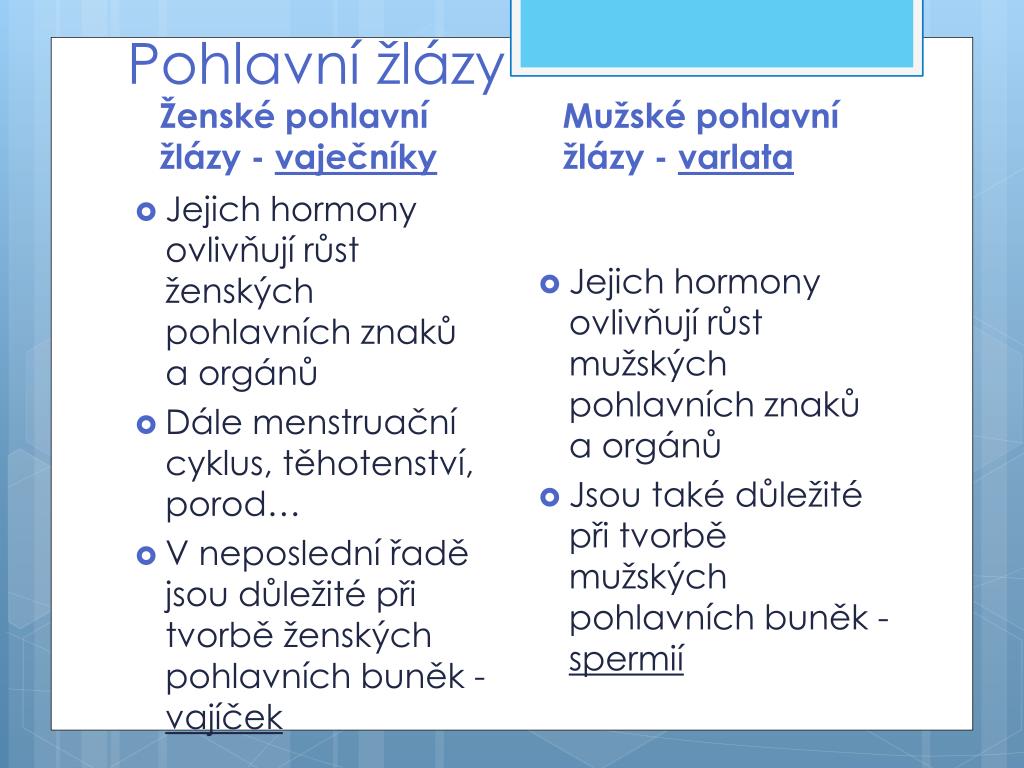 Pohlavní žlázy

Ženské pohlavní žlázy - vaječníky

Jejich hormony ovlivňují růst ženských pohlavních znaků a orgánů

Dále menstruační cyklus, těhotenství, porod…

V neposlední řadě jsou důležité při tvorbě ženských pohlavních buněk - vajíček

Mužské pohlavní žlázy - varlata

Jejich hormony ovlivňují růst mužských pohlavních znaků a orgánů

Jsou také důležité při tvorbě mužských pohlavních buněk - spermií